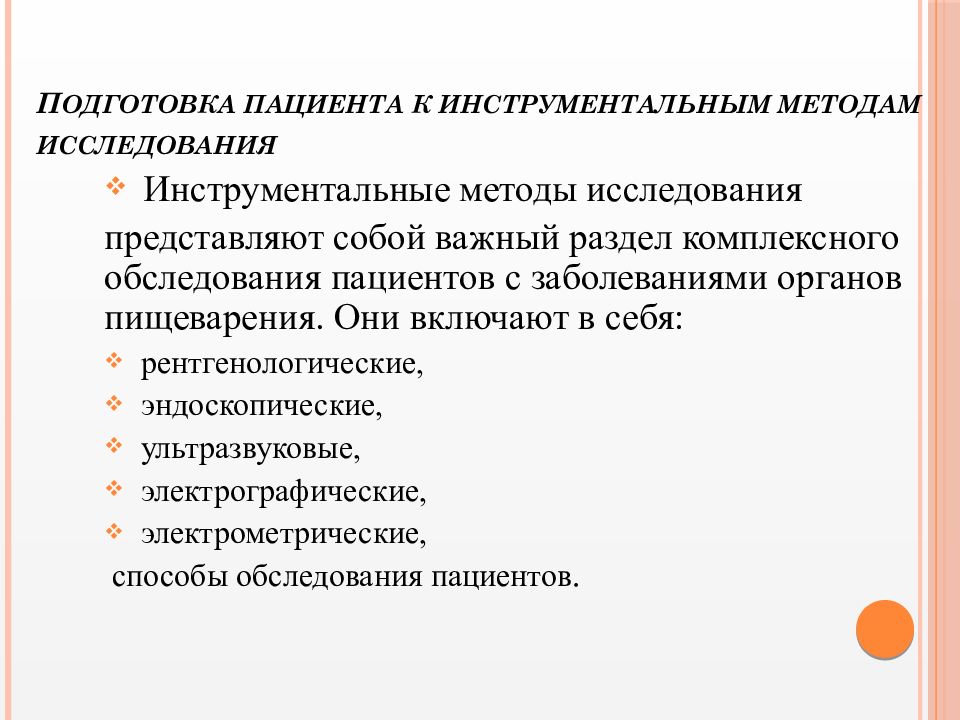 ПОДГОТОВКА ПАЦИЕНТА К ИНСТРУМЕНТАЛЬНЫМ МЕТОДАМ ИССЛЕДОВАНИЯ

Инструментальные методы исследования представляют собой важный раздел комплексного обследования пациентов с заболеваниями органов пищеварения. Они включают в себя:

рентгенологические,

эндоскопические,

ультразвуковые,

электрографические,

электрометрические,

способы обследования пациентов.